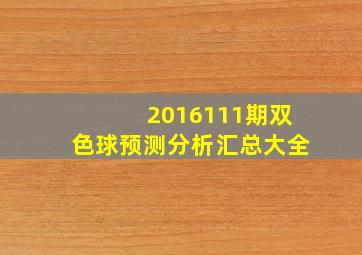 2016111期双色球预测分析汇总大全